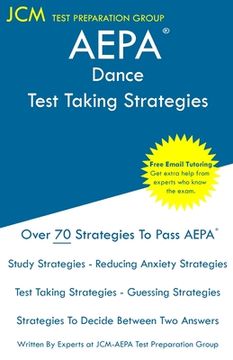 JCM TEST PREPARATION GROUP

AEPA®
Dance
Test Taking Strategies

Free Email Tutoring
Get extra help from experts who know the exam.

Over 70 Strategies To Pass AEPA®

Study Strategies - Reducing Anxiety Strategies

Test Taking Strategies - Guessing Strategies

Strategies To Decide Between Two Answers

Written By Experts at JCM-AEPA Test Preparation Group